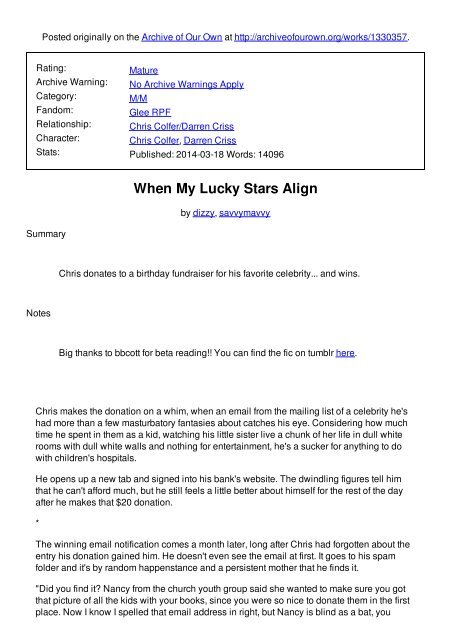 Posted originally on the Archive of Our Own at http://archiveofourown.org/works/1330357.

| | |
|---|---|
| Rating: | Mature |
| Archive Warning: | No Archive Warnings Apply |
| Category: | M/M |
| Fandom: | Glee RPF |
| Relationship: | Chris Colfer/Darren Criss |
| Character: | Chris Colfer, Darren Criss |
| Stats: | Published: 2014-03-18 Words: 14096 |

When My Lucky Stars Align

by dizzy, savvymavvy

Summary

Chris donates to a birthday fundraiser for his favorite celebrity... and wins.

Notes

Big thanks to bbcott for beta reading!! You can find the fic on tumblr here.

Chris makes the donation on a whim, when an email from the mailing list of a celebrity he's had more than a few masturbatory fantasies about catches his eye. Considering how much time he spent in them as a kid, watching his little sister live a chunk of her life in dull white rooms with dull white walls and nothing for entertainment, he's a sucker for anything to do with children's hospitals.

He opens up a new tab and signed into his bank's website. The dwindling figures tell him that he can't afford much, but he still feels a little better about himself for the rest of the day after he makes that $20 donation.

*

The winning email notification comes a month later, long after Chris had forgotten about the entry his donation gained him. He doesn't even see the email at first. It goes to his spam folder and it's by random happenstance and a persistent mother that he finds it.

"Did you find it? Nancy from the church youth group said she wanted to make sure you got that picture of all the kids with your books, since you were so nice to donate them in the first place. Now I know I spelled that email address in right, but Nancy is blind as a bat, you